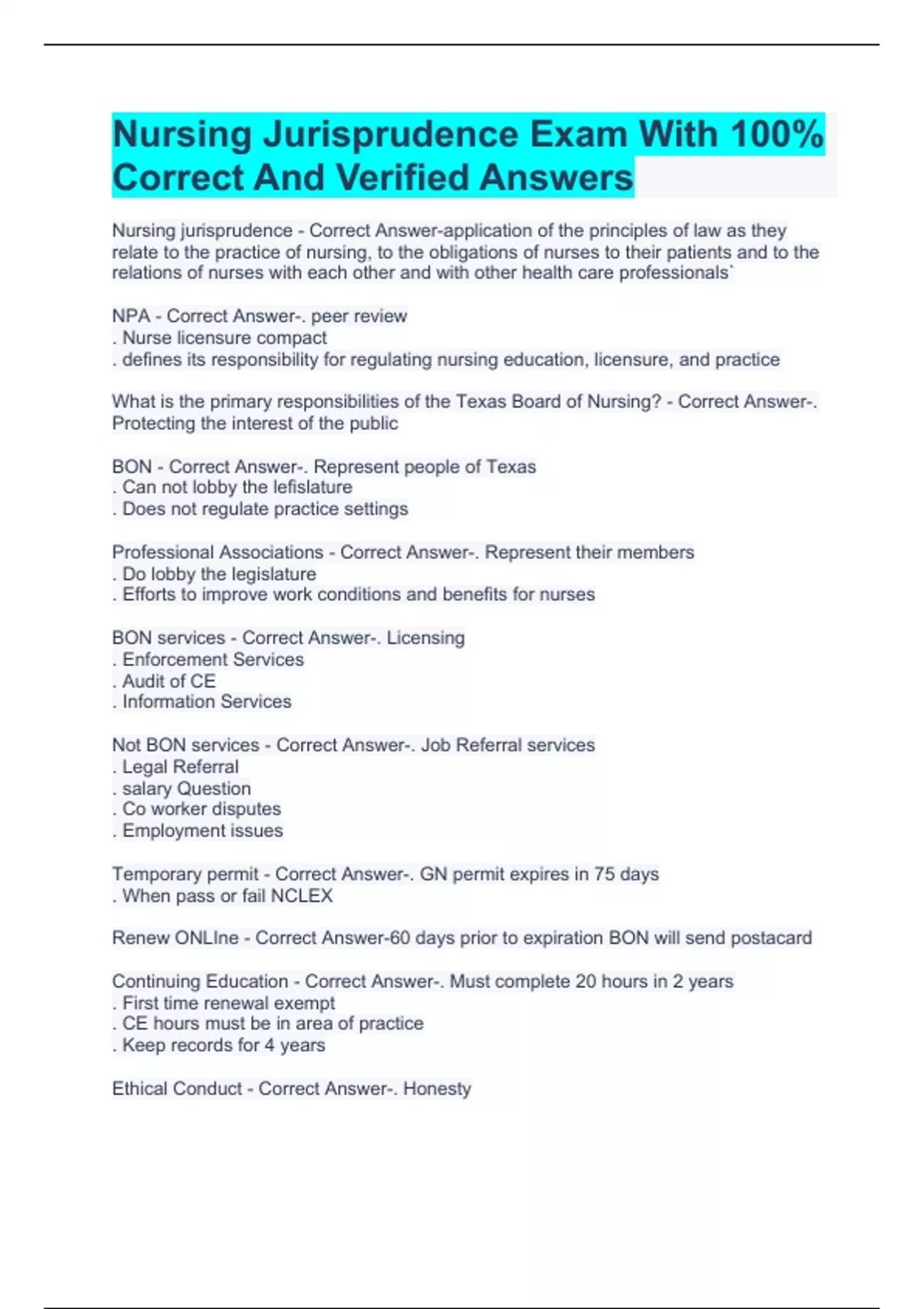 Nursing Jurisprudence Exam With 100% Correct And Verified Answers

Nursing jurisprudence - Correct Answer-application of the principles of law as they relate to the practice of nursing, to the obligations of nurses to their patients and to the relations of nurses with each other and with other health care professionals`

NPA - Correct Answer-. peer review
. Nurse licensure compact
. defines its responsibility for regulating nursing education, licensure, and practice

What is the primary responsibilities of the Texas Board of Nursing? - Correct Answer-. Protecting the interest of the public

BON - Correct Answer-. Represent people of Texas
. Can not lobby the lefislature
. Does not regulate practice settings

Professional Associations - Correct Answer-. Represent their members
. Do lobby the legislature
. Efforts to improve work conditions and benefits for nurses

BON services - Correct Answer-. Licensing
. Enforcement Services
. Audit of CE
. Information Services

Not BON services - Correct Answer-. Job Referral services
. Legal Referral
. salary Question
. Co worker disputes
. Employment issues

Temporary permit - Correct Answer-. GN permit expires in 75 days
. When pass or fail NCLEX

Renew ONLIne - Correct Answer-60 days prior to expiration BON will send postacard

Continuing Education - Correct Answer-. Must complete 20 hours in 2 years
. First time renewal exempt
. CE hours must be in area of practice
. Keep records for 4 years

Ethical Conduct - Correct Answer-. Honesty